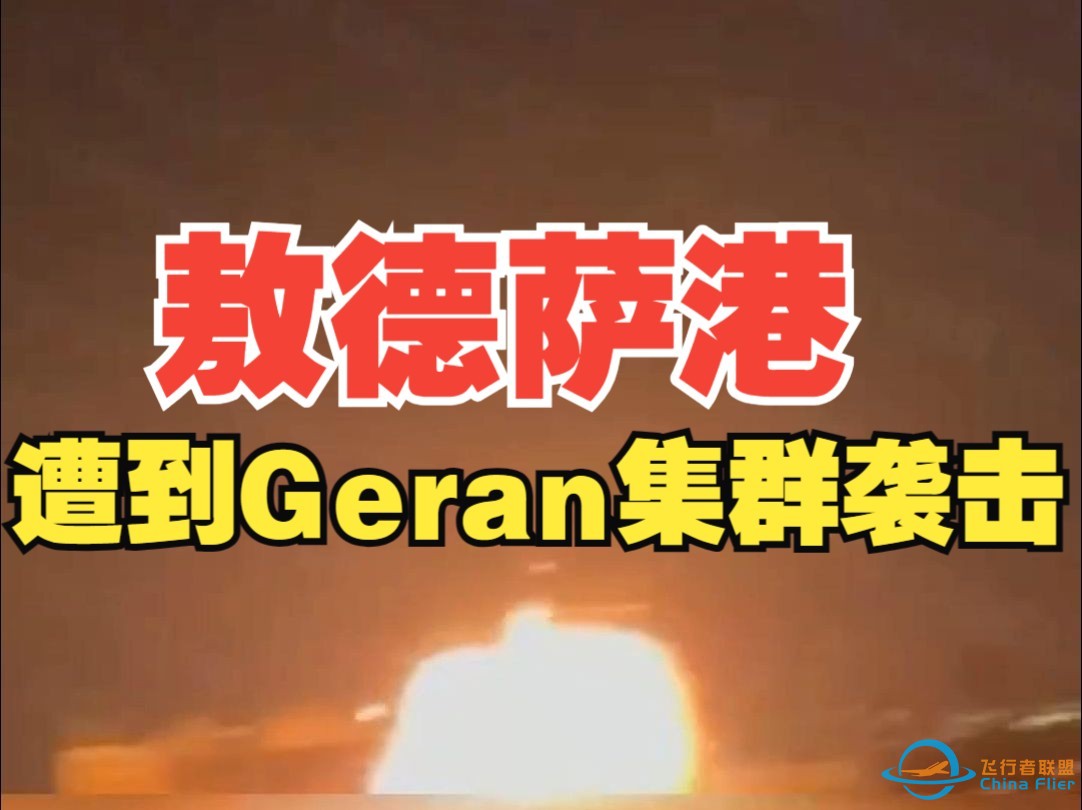 敖德萨港
遭到Geran集群袭击

飞行者联盟
China Flier